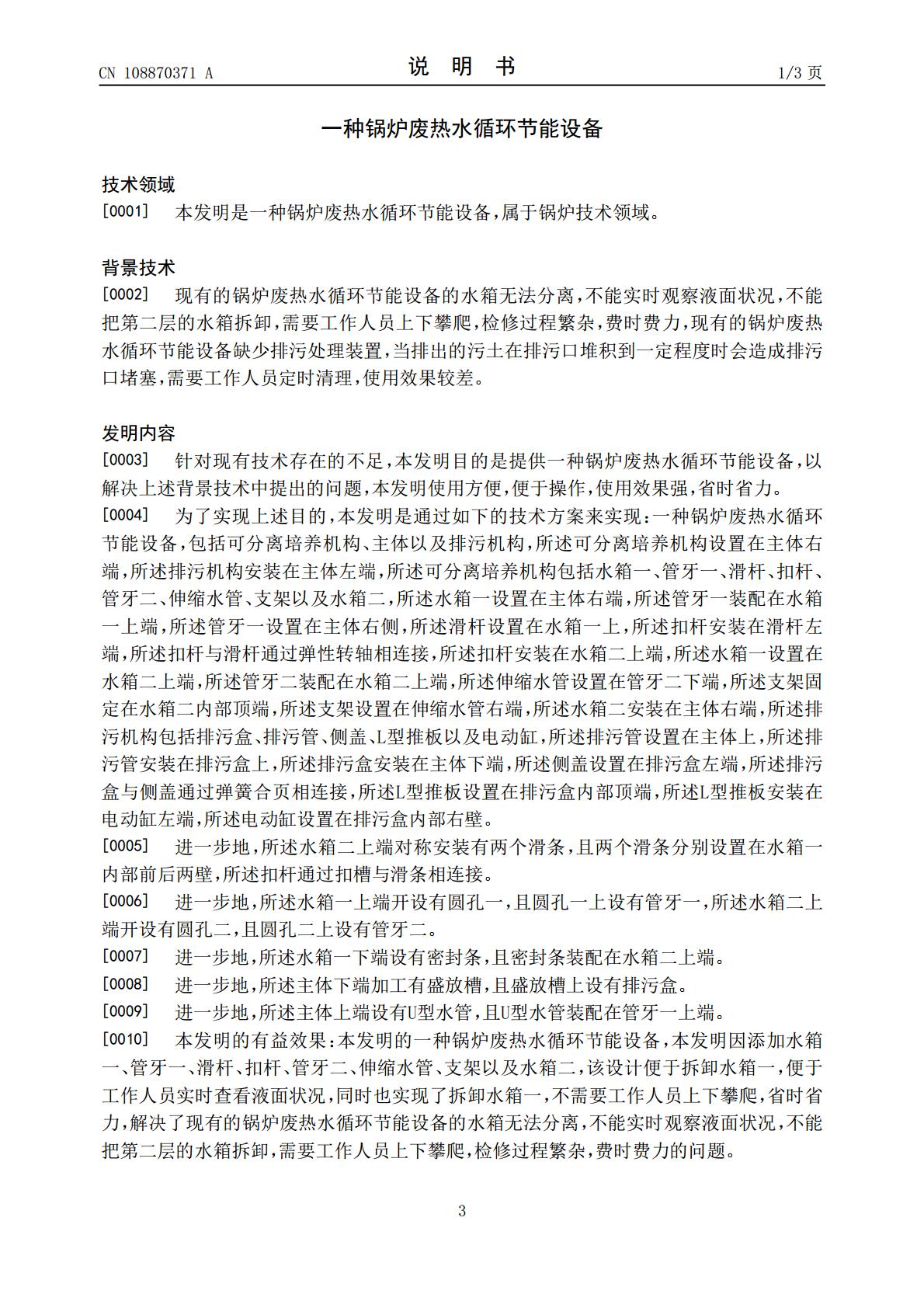 CN 108870371 A 说 明 书 1/3页

一种锅炉废热水循环节能设备

技术领域

[0001] 本发明是一种锅炉废热水循环节能设备，属于锅炉技术领域。

背景技术

[0002] 现有的锅炉废热水循环节能设备的水箱无法分离，不能实时观察液面状况，不能把第二层的水箱拆卸，需要工作人员上下攀爬，检修过程繁杂，费时费力，现有的锅炉废热水循环节能设备缺少排污处理装置，当排出的污土在排污口堆积到一定程度时会造成排污口堵塞，需要工作人员定时清理，使用效果较差。

发明内容

[0003] 针对现有技术存在的不足，本发明目的是提供一种锅炉废热水循环节能设备，以解决上述背景技术中提出的问题，本发明使用方便，便于操作，使用效果强，省时省力。

[0004] 为了实现上述目的，本发明是通过如下的技术方案来实现：一种锅炉废热水循环节能设备，包括可分离培养机构、主体以及排污机构，所述可分离培养机构设置在主体右端，所述排污机构安装在主体左端，所述可分离培养机构包括水箱一、管牙一、滑杆、扣杆、管牙二、伸缩水管、支架以及水箱二，所述水箱一设置在主体右端，所述管牙一装配在水箱一上端，所述管牙一设置在主体右侧，所述滑杆设置在水箱一上，所述扣杆安装在滑杆左端，所述扣杆与滑杆通过弹性转轴相连接，所述扣杆安装在水箱二上端，所述水箱一设置在水箱二上端，所述管牙二装配在水箱二上端，所述伸缩水管设置在管牙二下端，所述支架固定在水箱二内部顶端，所述支架设置在伸缩水管右端，所述水箱二安装在主体右端，所述排污机构包括排污盒、排污管、侧盖、L型推板以及电动缸，所述排污管设置在主体上，所述排污管安装在排污盒上，所述排污盒安装在主体下端，所述侧盖设置在排污盒左端，所述排污盒与侧盖通过弹簧合页相连接，所述L型推板设置在排污盒内部顶端，所述L型推板安装在电动缸左端，所述电动缸设置在排污盒内部右壁。

[0005] 进一步地，所述水箱二上端对称安装有两个滑条，且两个滑条分别设置在水箱一内部前后两壁，所述扣杆通过扣槽与滑条相连接。

[0006] 进一步地，所述水箱一上端开设有圆孔一，且圆孔一上设有管牙一，所述水箱二上端开设有圆孔二，且圆孔二上设有管牙二。

[0007] 进一步地，所述水箱一下端设有密封条，且密封条装配在水箱二上端。

[0008] 进一步地，所述主体下端加工有盛放槽，且盛放槽上设有排污盒。

[0009] 进一步地，所述主体上端设有U型水管，且U型水管装配在管牙一上端。

[0010] 本发明的有益效果：本发明的一种锅炉废热水循环节能设备，本发明因添加水箱一、管牙一、滑杆、扣杆、管牙二、伸缩水管、支架以及水箱二，该设计便于拆卸水箱一，便于工作人员实时查看液面状况，同时也实现了拆卸水箱一，不需要工作人员上下攀爬，省时省力，解决了现有的锅炉废热水循环节能设备的水箱无法分离，不能实时观察液面状况，不能把第二层的水箱拆卸，需要工作人员上下攀爬，检修过程繁杂，费时费力的问题。

3